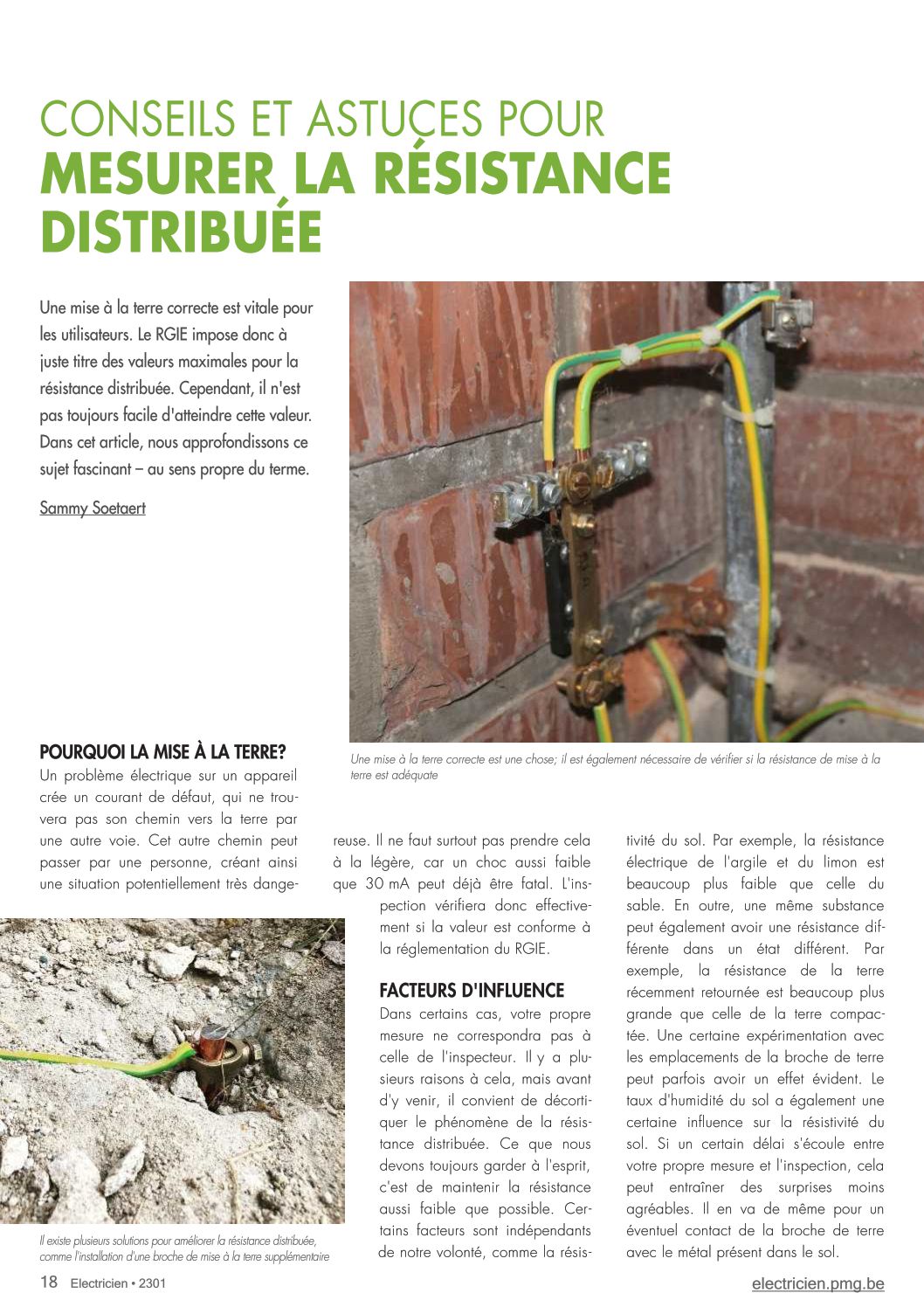 CONSEILS ET ASTUCES POUR
MESURER LA RÉSISTANCE DISTRIBUÉE

Une mise à la terre correcte est vitale pour les utilisateurs. Le RGIE impose donc à juste titre des valeurs maximales pour la résistance distribuée. Cependant, il n'est pas toujours facile d'atteindre cette valeur. Dans cet article, nous approfondissons ce sujet fascinant – au sens propre du terme.

Sammy Soetaert

Une mise à la terre correcte est une chose; il est également nécessaire de vérifier si la résistance de mise à la terre est adéquate

POURQUOI LA MISE À LA TERRE?
Un problème électrique sur un appareil crée un courant de défaut, qui ne trouvera pas son chemin vers la terre par une autre voie. Cet autre chemin peut passer par une personne, créant ainsi une situation potentiellement très dangereuse. Il ne faut surtout pas prendre cela à la légère, car un choc aussi faible que 30 mA peut déjà être fatal. L'inspection vérifiera donc effectivement si la valeur est conforme à la réglementation du RGIE.

FACTEURS D'INFLUENCE
Dans certains cas, votre propre mesure ne correspondra pas à celle de l'inspecteur. Il y a plusieurs raisons à cela, mais avant d'y venir, il convient de décortiquer le phénomène de la résistance distribuée. Ce que nous devons toujours garder à l'esprit, c'est de maintenir la résistance aussi faible que possible. Certains facteurs sont indépendants de notre volonté, comme la résistivité du sol. Par exemple, la résistance électrique de l'argile et du limon est beaucoup plus faible que celle du sable. En outre, une même substance peut également avoir une résistance différente dans un état différent. Par exemple, la résistance de la terre récemment retournée est beaucoup plus grande que celle de la terre compactée. Une certaine expérimentation avec les emplacements de la broche de terre peut parfois avoir un effet évident. Le taux d'humidité du sol a également une certaine influence sur la résistivité du sol. Si un certain délai s'écoule entre votre propre mesure et l'inspection, cela peut entraîner des surprises moins agréables. Il en va de même pour un éventuel contact de la broche de terre avec le métal présent dans le sol.

Il existe plusieurs solutions pour améliorer la résistance distribuée, comme l'installation d'une broche de mise à la terre supplémentaire

18 Electricien • 2301
electricien.pmg.be